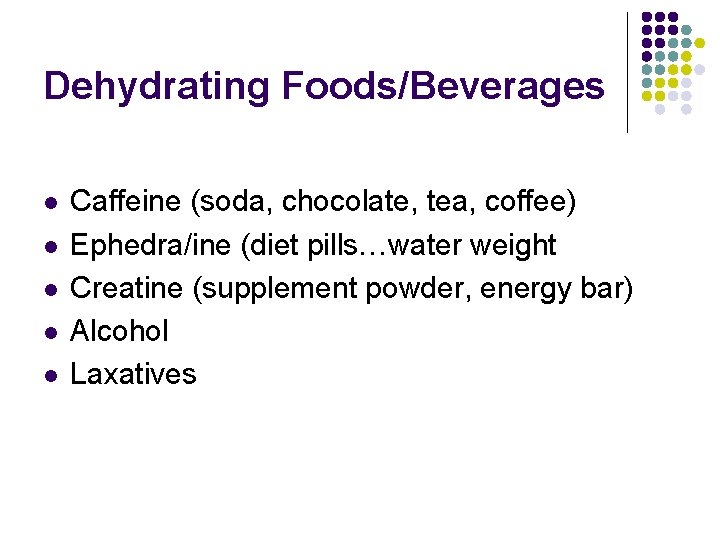 Dehydrating Foods/Beverages

• Caffeine (soda, chocolate, tea, coffee)
• Ephedra/ine (diet pills…water weight
• Creatine (supplement powder, energy bar)
• Alcohol
• Laxatives